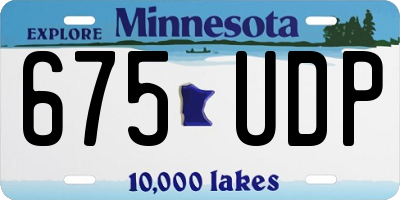 EXPLORE Minnesota

675 UDP

10,000 lakes